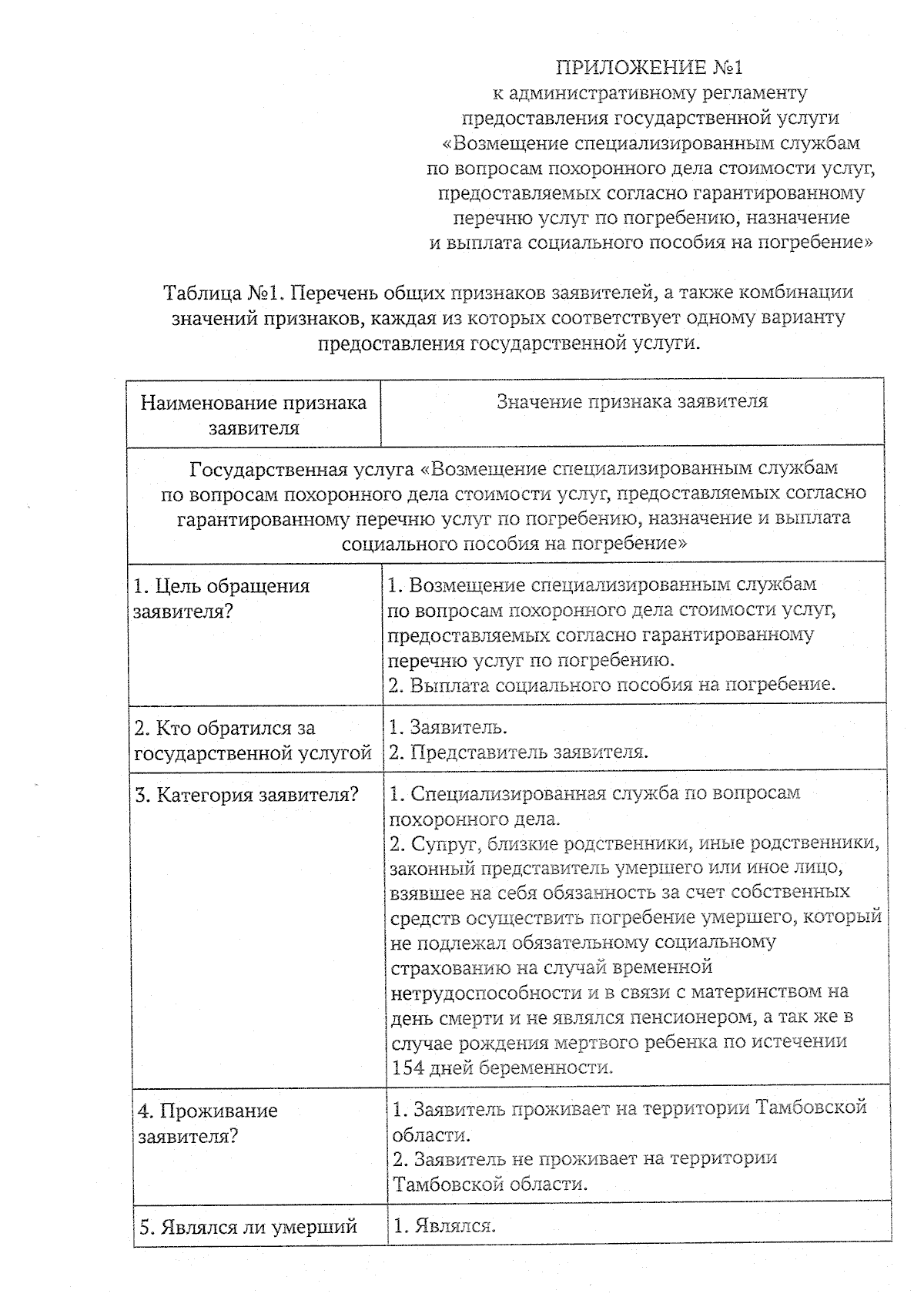 ПРИЛОЖЕНИЕ №1
к административному регламенту
предоставления государственной услуги
«Возмещение специализированным службам
по вопросам похоронного дела стоимости услуг,
предоставляемых согласно гарантированному
перечню услуг по погребению, назначение
и выплата социального пособия на погребение»

Таблица №1. Перечень общих признаков заявителей, а также комбинации значений признаков, каждая из которых соответствует одному варианту предоставления государственной услуги.

| Наименование признака заявителя | Значение признака заявителя |
|---|---|
| Государственная услуга «Возмещение специализированным службам по вопросам похоронного дела стоимости услуг, предоставляемых согласно гарантированному перечню услуг по погребению, назначение и выплата социального пособия на погребение» | |
| 1. Цель обращения заявителя? | 1. Возмещение специализированным службам по вопросам похоронного дела стоимости услуг, предоставляемых согласно гарантированному перечню услуг по погребению. 2. Выплата социального пособия на погребение. |
| 2. Кто обратился за государственной услугой | 1. Заявитель. 2. Представитель заявителя. |
| 3. Категория заявителя? | 1. Специализированная служба по вопросам похоронного дела. 2. Супруг, близкие родственники, иные родственники, законный представитель умершего или иное лицо, взявшее на себя обязанность за счет собственных средств осуществить погребение умершего, который не подлежал обязательному социальному страхованию на случай временной нетрудоспособности и в связи с материнством на день смерти и не являлся пенсионером, а так же в случае рождения мертвого ребенка по истечении 154 дней беременности. |
| 4. Проживание заявителя? | 1. Заявитель проживает на территории Тамбовской области. 2. Заявитель не проживает на территории Тамбовской области. |
| 5. Являлся ли умерший | 1. Являлся. |